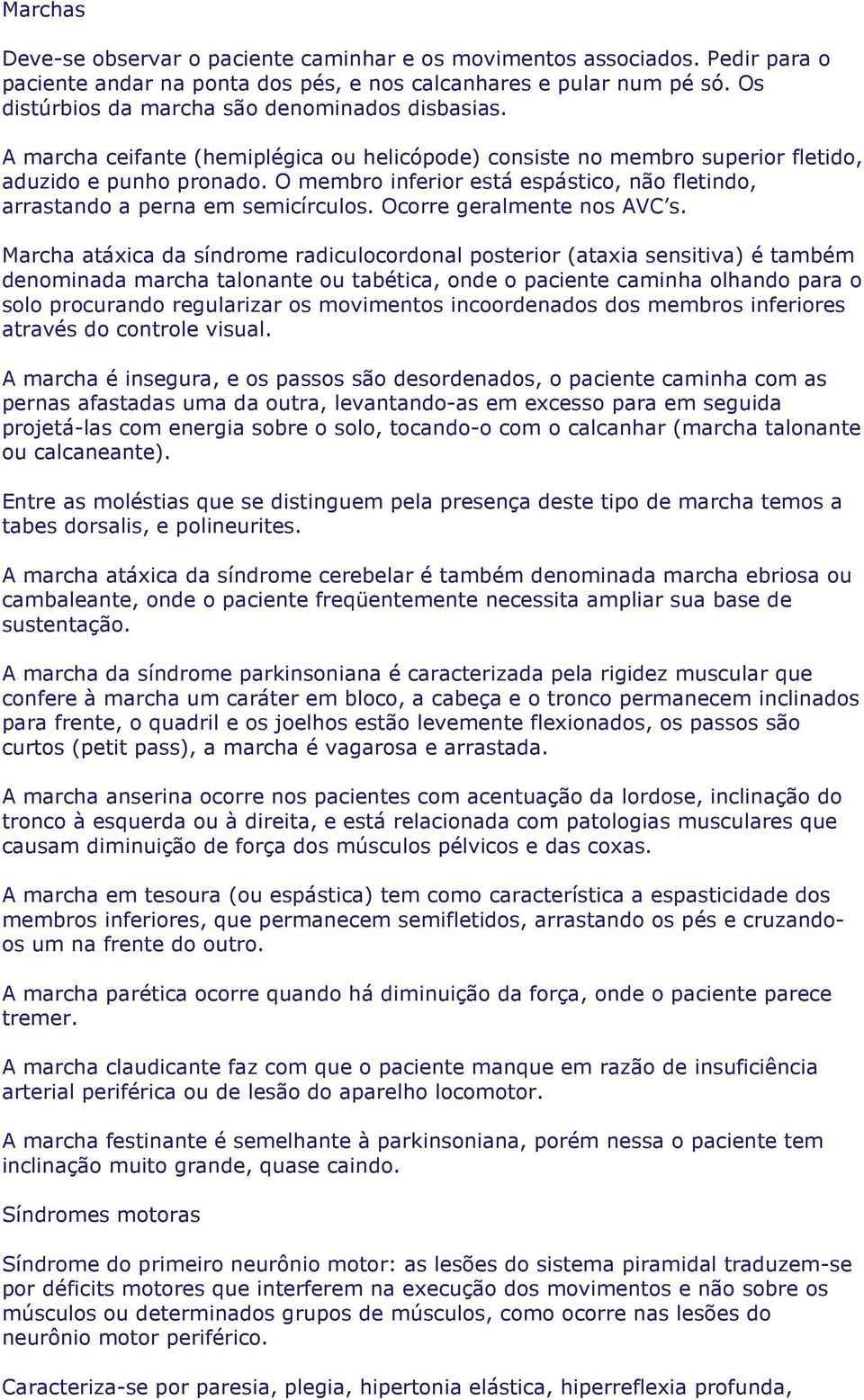 Marchas

Deve-se observar o paciente caminhar e os movimentos associados. Pedir para o paciente andar na ponta dos pés, e nos calcanhares e pular num pé só. Os distúrbios da marcha são denominados disbasias.

A marcha ceifante (hemiplégica ou helicópode) consiste no membro superior fletido, aduzido e punho pronado. O membro inferior está espástico, não fletindo, arrastando a perna em semicírculos. Ocorre geralmente nos AVC's.

Marcha atáxica da síndrome radiculocordonal posterior (ataxia sensitiva) é também denominada marcha talonante ou tabética, onde o paciente caminha olhando para o solo procurando regularizar os movimentos incoordenados dos membros inferiores através do controle visual.

A marcha é insegura, e os passos são desordenados, o paciente caminha com as pernas afastadas uma da outra, levantando-as em excesso para em seguida projetá-las com energia sobre o solo, tocando-o com o calcanhar (marcha talonante ou calcaneante).

Entre as moléstias que se distinguem pela presença deste tipo de marcha temos a tabes dorsalis, e polineurites.

A marcha atáxica da síndrome cerebelar é também denominada marcha ebriosa ou cambaleante, onde o paciente freqüentemente necessita ampliar sua base de sustentação.

A marcha da síndrome parkinsoniana é caracterizada pela rigidez muscular que confere à marcha um caráter em bloco, a cabeça e o tronco permanecem inclinados para frente, o quadril e os joelhos estão levemente flexionados, os passos são curtos (petit pass), a marcha é vagarosa e arrastada.

A marcha anserina ocorre nos pacientes com acentuação da lordose, inclinação do tronco à esquerda ou à direita, e está relacionada com patologias musculares que causam diminuição de força dos músculos pélvicos e das coxas.

A marcha em tesoura (ou espástica) tem como característica a espasticidade dos membros inferiores, que permanecem semifletidos, arrastando os pés e cruzando-os um na frente do outro.

A marcha parética ocorre quando há diminuição da força, onde o paciente parece tremer.

A marcha claudicante faz com que o paciente manque em razão de insuficiência arterial periférica ou de lesão do aparelho locomotor.

A marcha festinante é semelhante à parkinsoniana, porém nessa o paciente tem inclinação muito grande, quase caindo.

Síndromes motoras

Síndrome do primeiro neurônio motor: as lesões do sistema piramidal traduzem-se por déficits motores que interferem na execução dos movimentos e não sobre os músculos ou determinados grupos de músculos, como ocorre nas lesões do neurônio motor periférico.

Caracteriza-se por paresia, plegia, hipertonia elástica, hiperreflexia profunda,